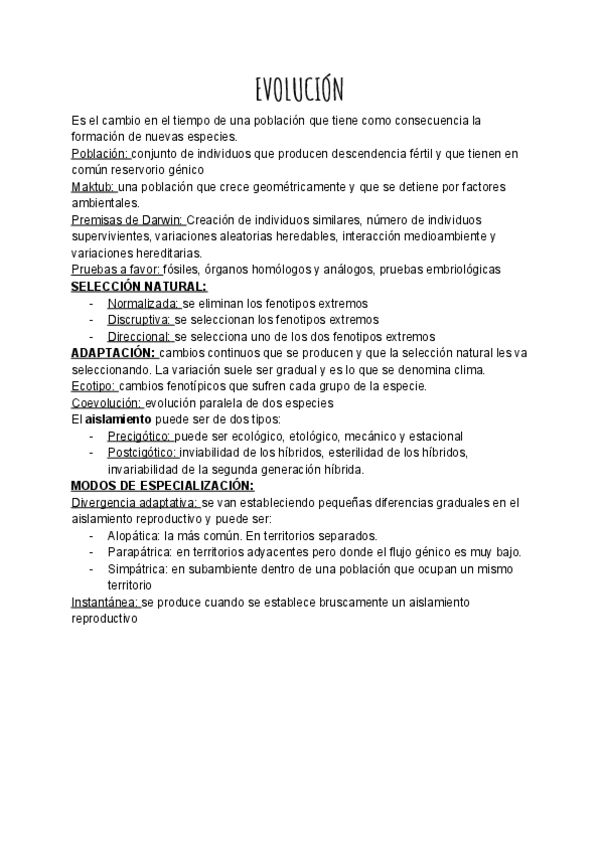 EVOLUCIÓN

Es el cambio en el tiempo de una población que tiene como consecuencia la formación de nuevas especies.
Población: conjunto de individuos que producen descendencia fértil y que tienen en común reservorio génico
Maktub: una población que crece geométricamente y que se detiene por factores ambientales.
Premisas de Darwin: Creación de individuos similares, número de individuos supervivientes, variaciones aleatorias heredables, interacción medioambiente y variaciones hereditarias.
Pruebas a favor: fósiles, órganos homólogos y análogos, pruebas embriológicas
SELECCIÓN NATURAL:
- Normalizada: se eliminan los fenotipos extremos
- Discruptiva: se seleccionan los fenotipos extremos
- Direccional: se selecciona uno de los dos fenotipos extremos
ADAPTACIÓN: cambios continuos que se producen y que la selección natural les va seleccionando. La variación suele ser gradual y es lo que se denomina clima.
Ecotipo: cambios fenotípicos que sufren cada grupo de la especie.
Coevolución: evolución paralela de dos especies
El aislamiento puede ser de dos tipos:
- Precigótico: puede ser ecológico, etológico, mecánico y estacional
- Postcigótico: inviabilidad de los híbridos, esterilidad de los híbridos, invariabilidad de la segunda generación híbrida.
MODOS DE ESPECIALIZACIÓN:
Divergencia adaptativa: se van estableciendo pequeñas diferencias graduales en el aislamiento reproductivo y puede ser:
- Alopática: la más común. En territorios separados.
- Parapátrica: en territorios adyacentes pero donde el flujo génico es muy bajo.
- Simpátrica: en subambiente dentro de una población que ocupan un mismo territorio
Instantánea: se produce cuando se establece bruscamente un aislamiento reproductivo